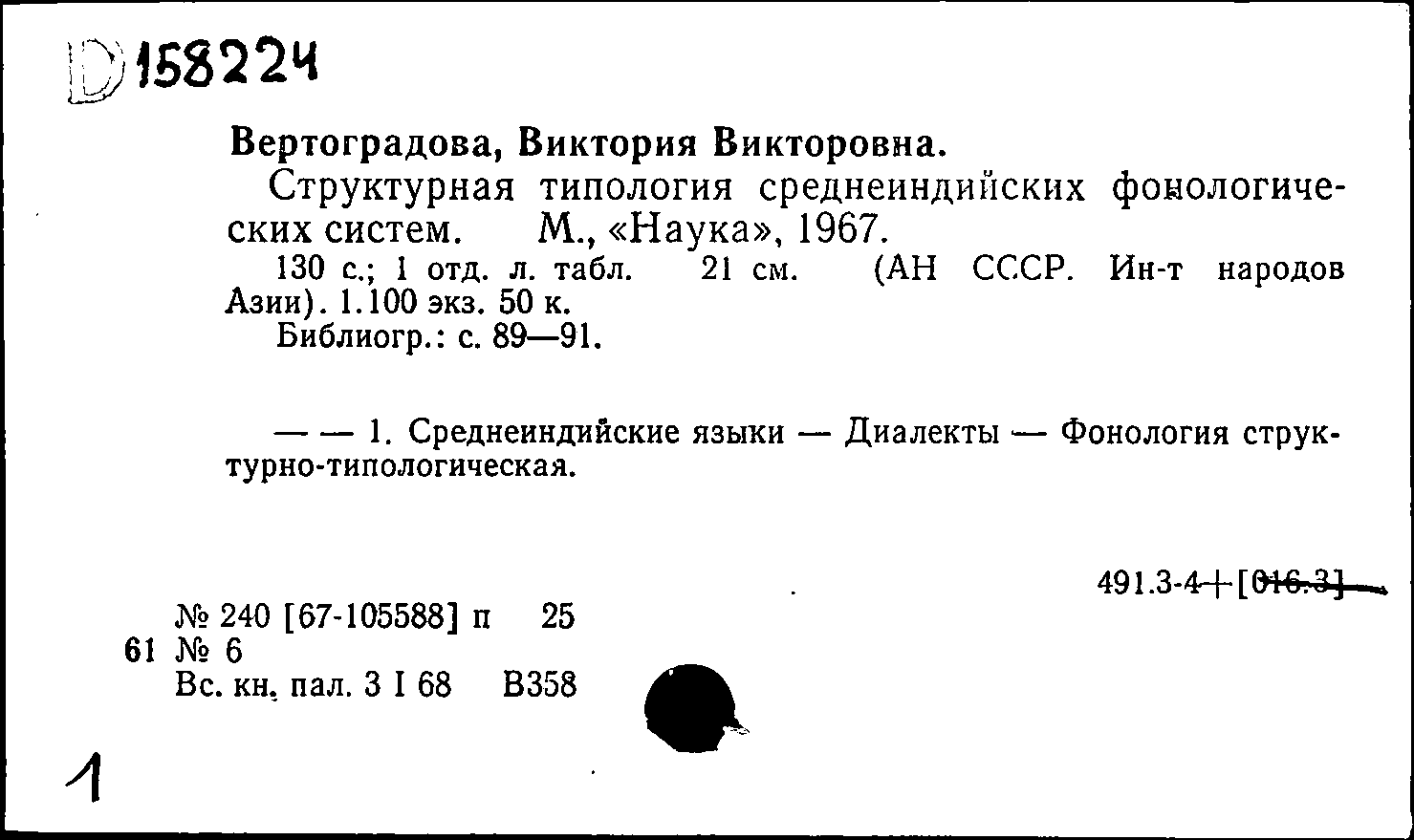 D 158224

Вертоградова, Виктория Викторовна.

Структурная типология среднеиндийских фонологических систем. М., «Наука», 1967.

130 с.; 1 отд. л. табл. 21 см. (АН СССР. Ин-т народов Азии). 1.100 экз. 50 к.

Библиогр.: с. 89—91.

— — 1. Среднеиндийские языки — Диалекты — Фонология структурно-типологическая.

491.3-4+[016.3]

№ 240 [67-105588] п 25
61 № 6
Вс. кн. пал. 3 I 68 В358

1